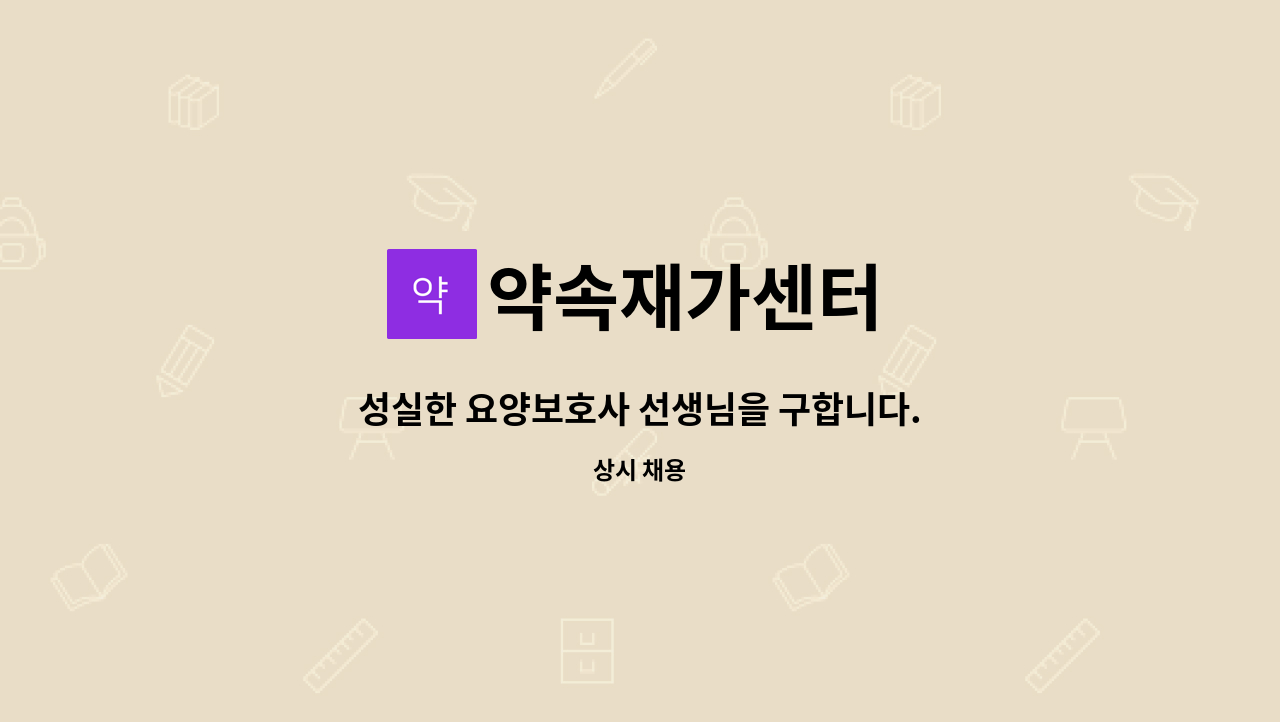 약

약속재가센터

성실한 요양보호사 선생님을 구합니다.

상시 채용